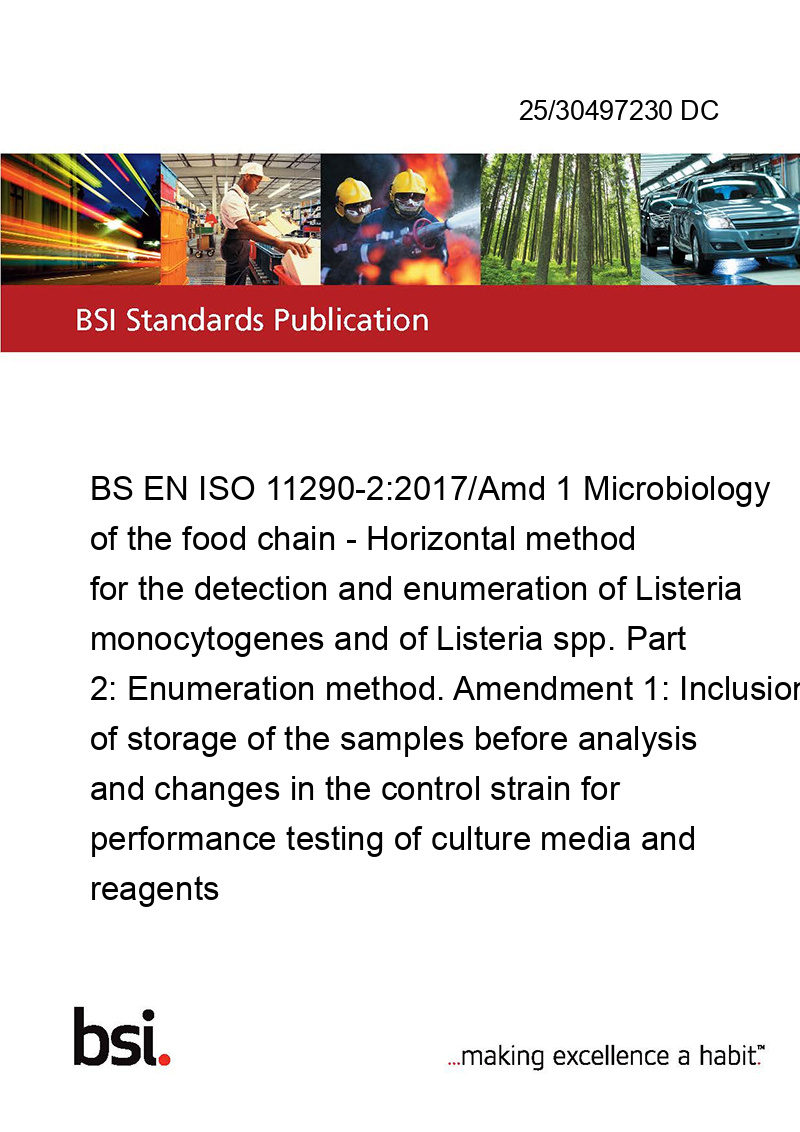 25/30497230 DC

BSI Standards Publication

BS EN ISO 11290-2:2017/Amd 1 Microbiology of the food chain - Horizontal method for the detection and enumeration of Listeria monocytogenes and of Listeria spp. Part 2: Enumeration method. Amendment 1: Inclusion of storage of the samples before analysis and changes in the control strain for performance testing of culture media and reagents

bsi.

...making excellence a habit.™